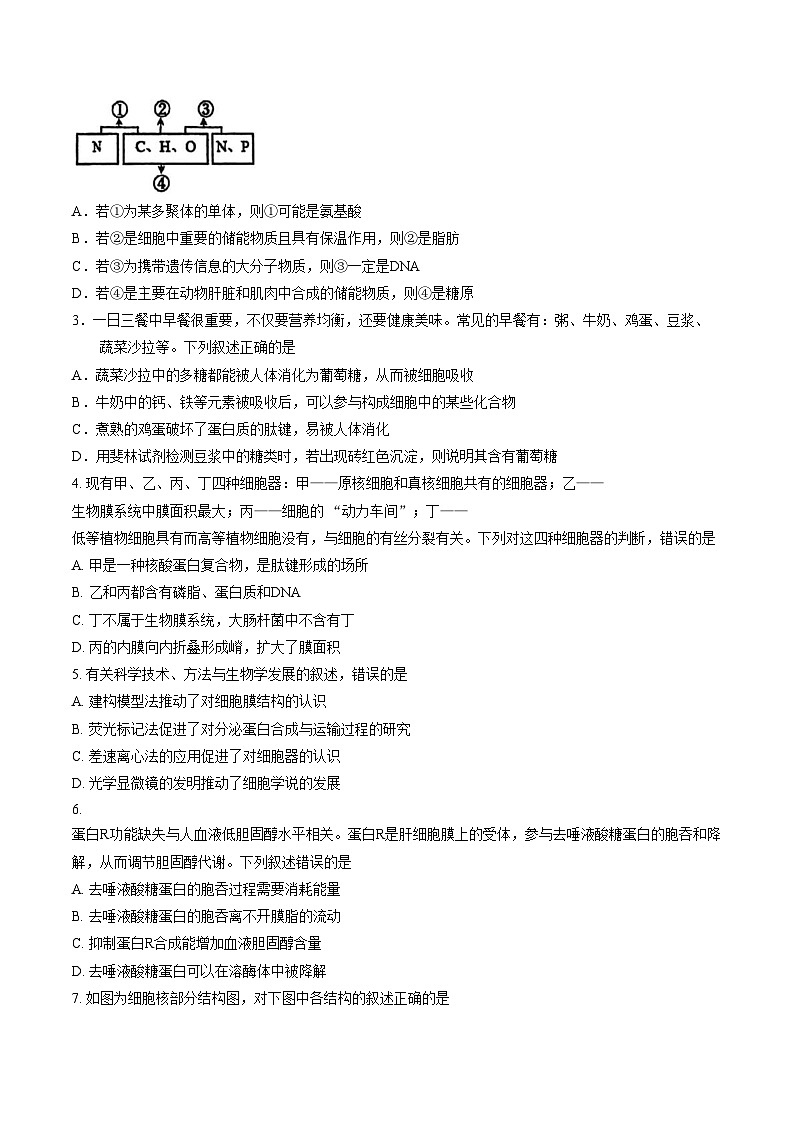 ①
②
③
N
C、H、O
N、P
④

A．若①为某多聚体的单体，则①可能是氨基酸
B．若②是细胞中重要的储能物质且具有保温作用，则②是脂肪
C．若③为携带遗传信息的大分子物质，则③一定是DNA
D．若④是主要在动物肝脏和肌肉中合成的储能物质，则④是糖原
3．一日三餐中早餐很重要，不仅要营养均衡，还要健康美味。常见的早餐有：粥、牛奶、鸡蛋、豆浆、蔬菜沙拉等。下列叙述正确的是
A．蔬菜沙拉中的多糖都能被人体消化为葡萄糖，从而被细胞吸收
B．牛奶中的钙、铁等元素被吸收后，可以参与构成细胞中的某些化合物
C．煮熟的鸡蛋破坏了蛋白质的肽键，易被人体消化
D．用斐林试剂检测豆浆中的糖类时，若出现砖红色沉淀，则说明其含有葡萄糖
4. 现有甲、乙、丙、丁四种细胞器：甲——原核细胞和真核细胞共有的细胞器；乙——生物膜系统中膜面积最大；丙——细胞的“动力车间”；丁——低等植物细胞具有而高等植物细胞没有，与细胞的有丝分裂有关。下列对这四种细胞器的判断，错误的是
A. 甲是一种核酸蛋白复合物，是肽键形成的场所
B. 乙和丙都含有磷脂、蛋白质和DNA
C. 丁不属于生物膜系统，大肠杆菌中不含有丁
D. 丙的内膜向内折叠形成嵴，扩大了膜面积
5. 有关科学技术、方法与生物学发展的叙述，错误的是
A. 建构模型法推动了对细胞膜结构的认识
B. 荧光标记法促进了对分泌蛋白合成与运输过程的研究
C. 差速离心法的应用促进了对细胞器的认识
D. 光学显微镜的发明推动了细胞学说的发展
6.
蛋白R功能缺失与人血液低胆固醇水平相关。蛋白R是肝细胞膜上的受体，参与去唾液酸糖蛋白的胞吞和降解，从而调节胆固醇代谢。下列叙述错误的是
A. 去唾液酸糖蛋白的胞吞过程需要消耗能量
B. 去唾液酸糖蛋白的胞吞离不开膜脂的流动
C. 抑制蛋白R合成能增加血液胆固醇含量
D. 去唾液酸糖蛋白可以在溶酶体中被降解
7. 如图为细胞核部分结构图，对下图中各结构的叙述正确的是